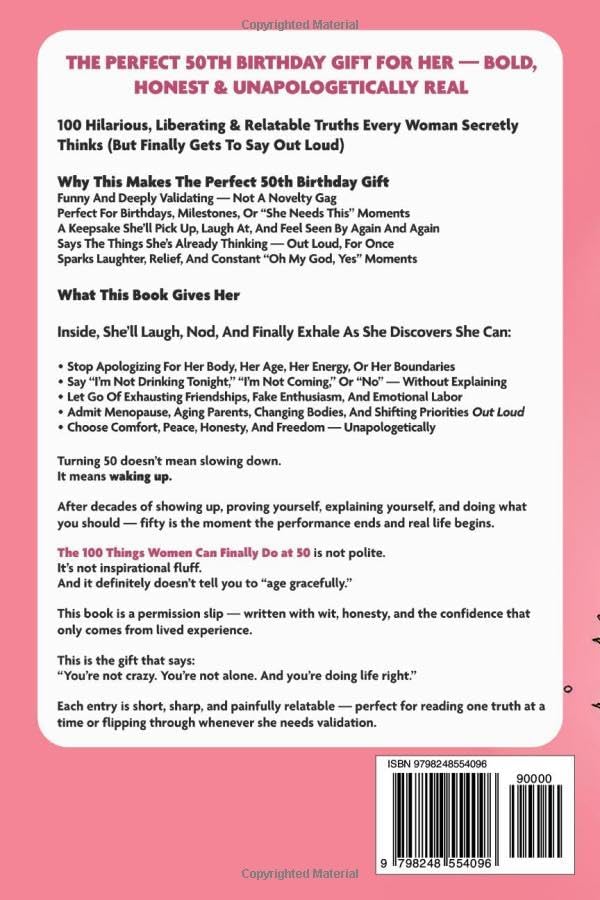 Copyrighted Material

THE PERFECT 50TH BIRTHDAY GIFT FOR HER — BOLD, HONEST & UNAPOLOGETICALLY REAL

100 Hilarious, Liberating & Relatable Truths Every Woman Secretly Thinks (But Finally Gets To Say Out Loud)

Why This Makes The Perfect 50th Birthday Gift
Funny And Deeply Validating — Not A Novelty Gag
Perfect For Birthdays, Milestones, Or "She Needs This" Moments
A Keepsake She'll Pick Up, Laugh At, And Feel Seen By Again And Again
Says The Things She's Already Thinking — Out Loud, For Once
Sparks Laughter, Relief, And Constant "Oh My God, Yes" Moments

What This Book Gives Her

Inside, She'll Laugh, Nod, And Finally Exhale As She Discovers She Can:

• Stop Apologizing For Her Body, Her Age, Her Energy, Or Her Boundaries
• Say "I'm Not Drinking Tonight," "I'm Not Coming," Or "No" — Without Explaining
• Let Go Of Exhausting Friendships, Fake Enthusiasm, And Emotional Labor
• Admit Menopause, Aging Parents, Changing Bodies, And Shifting Priorities Out Loud
• Choose Comfort, Peace, Honesty, And Freedom — Unapologetically

Turning 50 doesn't mean slowing down.
It means waking up.

After decades of showing up, proving yourself, explaining yourself, and doing what you should — fifty is the moment the performance ends and real life begins.

The 100 Things Women Can Finally Do at 50 is not polite.
It's not inspirational fluff.
And it definitely doesn't tell you to "age gracefully."

This book is a permission slip — written with wit, honesty, and the confidence that only comes from lived experience.

This is the gift that says:
"You're not crazy. You're not alone. And you're doing life right."

Each entry is short, sharp, and painfully relatable — perfect for reading one truth at a time or flipping through whenever she needs validation.

ISBN 9798248554096
90000
9 798248 554096

Copyrighted Material